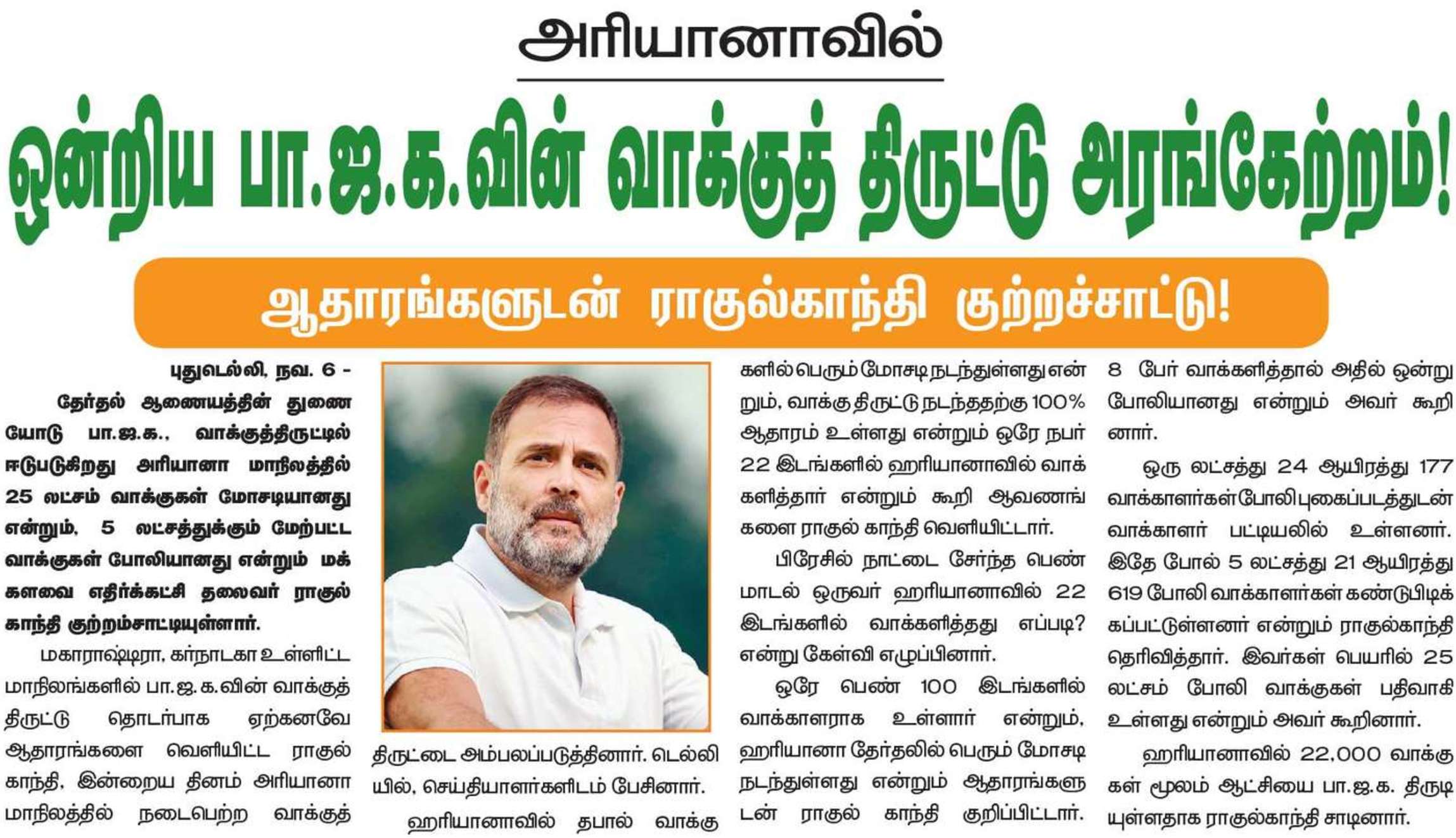 அரியானாவில்

ஒன்றிய பா.ஜ.க.வின் வாக்குத் திருட்டு அரங்கேற்றம்!

ஆதாரங்களுடன் ராகுல்காந்தி குற்றச்சாட்டு!

புதுடெல்லி, நவ. 6 -

தேர்தல் ஆணையத்தின் துணையோடு பா.ஜ.க., வாக்குத்திருட்டில் ஈடுபடுகிறது அரியானா மாநிலத்தில் 25 லட்சம் வாக்குகள் மோசடியானது என்றும், 5 லட்சத்துக்கும் மேற்பட்ட வாக்குகள் போலியானது என்றும் மக்களவை எதிர்க்கட்சி தலைவர் ராகுல் காந்தி குற்றம்சாட்டியுள்ளார்.

மகாராஷ்டிரா, கர்நாடகா உள்ளிட்ட மாநிலங்களில் பா.ஜ.க.வின் வாக்குத் திருட்டு தொடர்பாக ஏற்கனவே ஆதாரங்களை வெளியிட்ட ராகுல் காந்தி, இன்றைய தினம் அரியானா மாநிலத்தில் நடைபெற்ற வாக்குத் திருட்டை அம்பலப்படுத்தினார். டெல்லியில், செய்தியாளர்களிடம் பேசினார்.

ஹரியானாவில் தபால் வாக்குகளில் பெரும் மோசடி நடந்துள்ளது என்றும், வாக்கு திருட்டு நடந்ததற்கு 100% ஆதாரம் உள்ளது என்றும் ஒரே நபர் 22 இடங்களில் ஹரியானாவில் வாக்களித்தார் என்றும் கூறி ஆவணங்களை ராகுல் காந்தி வெளியிட்டார்.

பிரேசில் நாட்டை சேர்ந்த பெண் மாடல் ஒருவர் ஹரியானாவில் 22 இடங்களில் வாக்களித்தது எப்படி? என்று கேள்வி எழுப்பினார்.

ஒரே பெண் 100 இடங்களில் வாக்காளராக உள்ளார் என்றும், ஹரியானா தேர்தலில் பெரும் மோசடி நடந்துள்ளது என்றும் ஆதாரங்களுடன் ராகுல் காந்தி குறிப்பிட்டார். 8 பேர் வாக்களித்தால் அதில் ஒன்று போலியானது என்றும் அவர் கூறினார்.

ஒரு லட்சத்து 24 ஆயிரத்து 177 வாக்காளர்கள் போலி புகைப்படத்துடன் வாக்காளர் பட்டியலில் உள்ளனர். இதே போல் 5 லட்சத்து 21 ஆயிரத்து 619 போலி வாக்காளர்கள் கண்டுபிடிக்கப்பட்டுள்ளனர் என்றும் ராகுல்காந்தி தெரிவித்தார். இவர்கள் பெயரில் 25 லட்சம் போலி வாக்குகள் பதிவாகி உள்ளது என்றும் அவர் கூறினார்.

ஹரியானாவில் 22,000 வாக்குகள் மூலம் ஆட்சியை பா.ஜ.க. திருடியுள்ளதாக ராகுல்காந்தி சாடினார்.